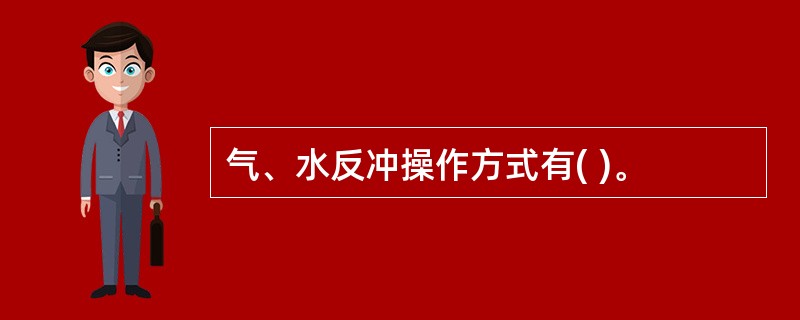 气、水反冲操作方式有( )。